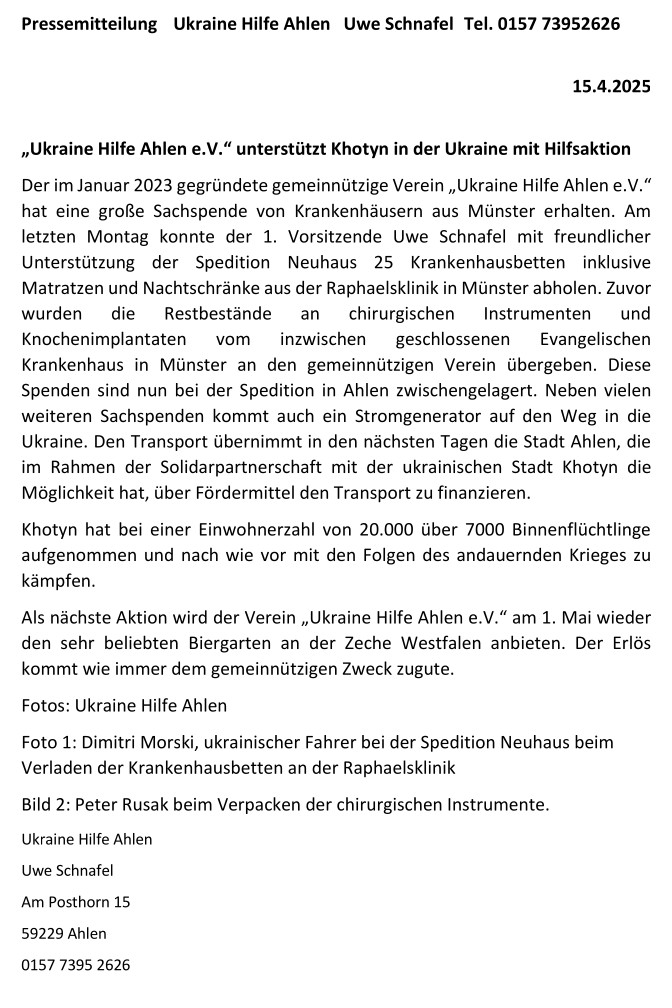 Pressemitteilung Ukraine Hilfe Ahlen Uwe Schnafel Tel. 0157 73952626

15.4.2025

„Ukraine Hilfe Ahlen e.V.“ unterstützt Khotyn in der Ukraine mit Hilfsaktion

Der im Januar 2023 gegründete gemeinnützige Verein „Ukraine Hilfe Ahlen e.V.“ hat eine große Sachspende von Krankenhäusern aus Münster erhalten. Am letzten Montag konnte der 1. Vorsitzende Uwe Schnafel mit freundlicher Unterstützung der Spedition Neuhaus 25 Krankenhausbetten inklusive Matratzen und Nachtschränke aus der Raphaelsklinik in Münster abholen. Zuvor wurden die Restbestände an chirurgischen Instrumenten und Knochenimplantaten vom inzwischen geschlossenen Evangelischen Krankenhaus in Münster an den gemeinnützigen Verein übergeben. Diese Spenden sind nun bei der Spedition in Ahlen zwischengelagert. Neben vielen weiteren Sachspenden kommt auch ein Stromgenerator auf den Weg in die Ukraine. Den Transport übernimmt in den nächsten Tagen die Stadt Ahlen, die im Rahmen der Solidarpartnerschaft mit der ukrainischen Stadt Khotyn die Möglichkeit hat, über Fördermittel den Transport zu finanzieren.

Khotyn hat bei einer Einwohnerzahl von 20.000 über 7000 Binnenflüchtlinge aufgenommen und nach wie vor mit den Folgen des andauernden Krieges zu kämpfen.

Als nächste Aktion wird der Verein „Ukraine Hilfe Ahlen e.V.“ am 1. Mai wieder den sehr beliebten Biergarten an der Zeche Westfalen anbieten. Der Erlös kommt wie immer dem gemeinnützigen Zweck zugute.

Fotos: Ukraine Hilfe Ahlen

Foto 1: Dimitri Morski, ukrainischer Fahrer bei der Spedition Neuhaus beim Verladen der Krankenhausbetten an der Raphaelsklinik

Bild 2: Peter Rusak beim Verpacken der chirurgischen Instrumente.

Ukraine Hilfe Ahlen

Uwe Schnafel

Am Posthorn 15

59229 Ahlen

0157 7395 2626